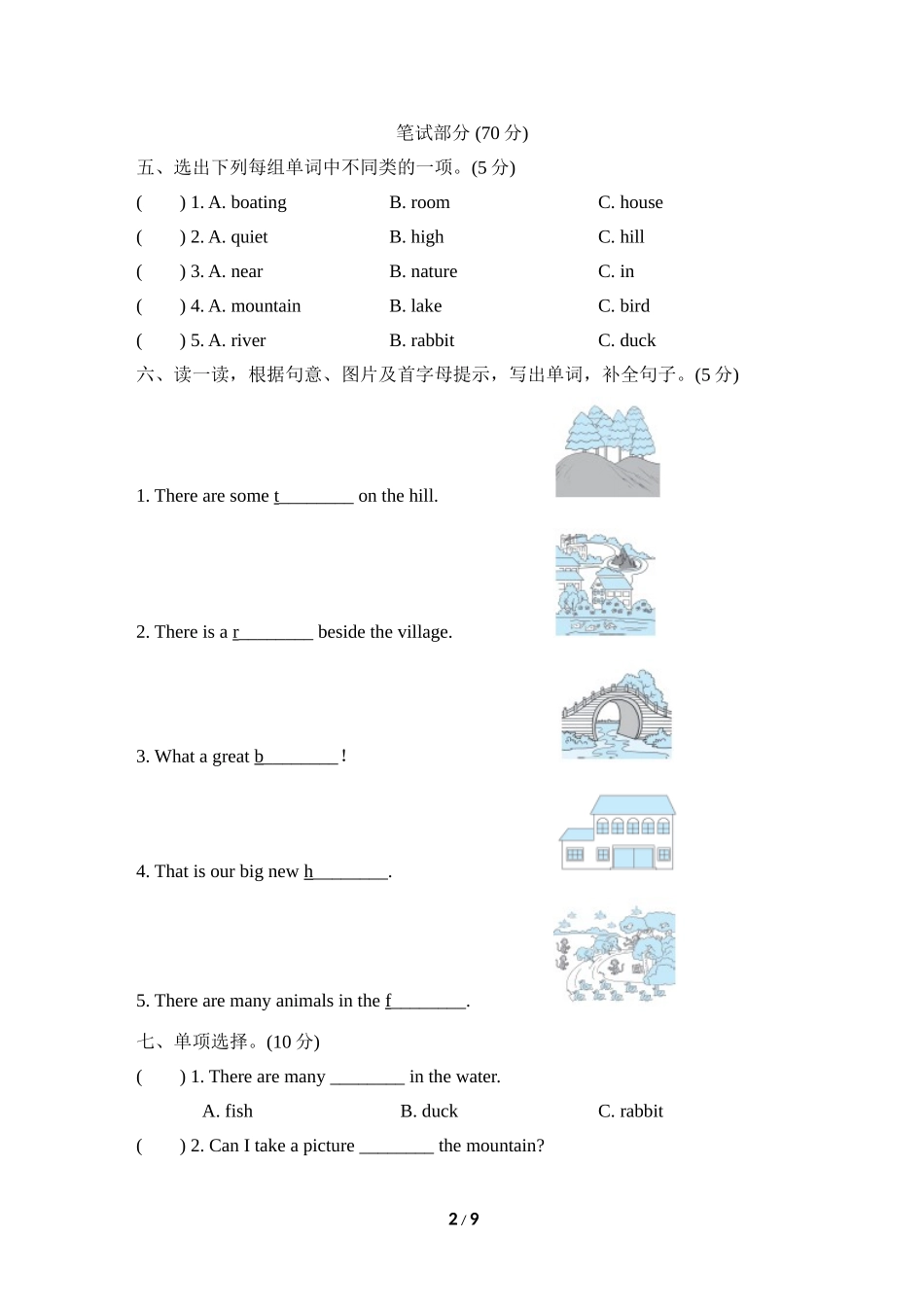 笔试部分 (70 分)

五、选出下列每组单词中不同类的一项。(5 分)

( ) 1. A. boating B. room C. house

( ) 2. A. quiet B. high C. hill

( ) 3. A. near B. nature C. in

( ) 4. A. mountain B. lake C. bird

( ) 5. A. river B. rabbit C. duck

六、读一读，根据句意、图片及首字母提示，写出单词，补全句子。(5 分)

1. There are some t________ on the hill.

2. There is a r________ beside the village.

3. What a great b________!

4. That is our big new h________.

5. There are many animals in the f________.

七、单项选择。(10 分)

( ) 1. There are many ________ in the water.

A. fish B. duck C. rabbit

( ) 2. Can I take a picture ________ the mountain?

2 / 9